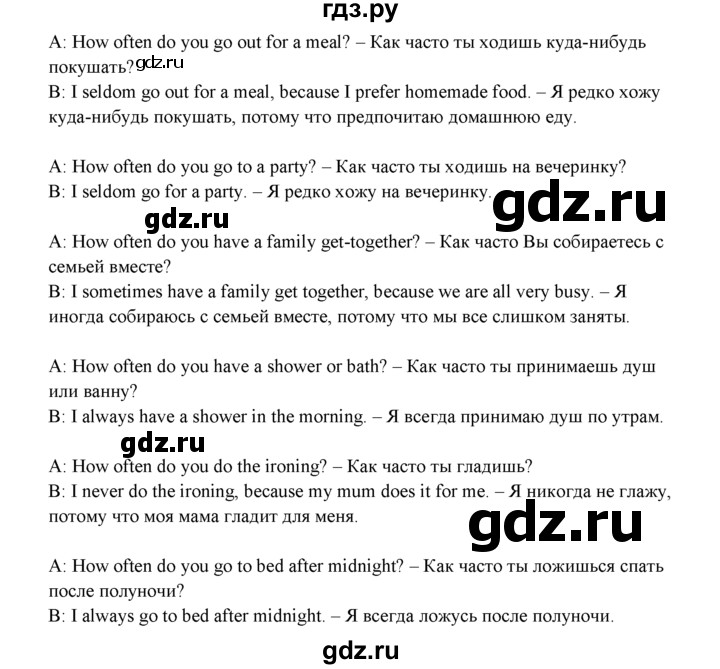 гдз.ру

A: How often do you go out for a meal? – Как часто ты ходишь куда-нибудь покушать? gdz.ru
B: I seldom go out for a meal, because I prefer homemade food. – Я редко хожу куда-нибудь покушать, потому что предпочитаю домашнюю еду.

A: How often do you go to a party? – Как часто ты ходишь на вечеринку?
B: I seldom go for a party. – Я редко хожу на вечеринку. gdz.ru

gdz.ru

A: How often do you have a family get-together? – Как часто Вы собираетесь с семьей вместе?
B: I sometimes have a family get together, because we are all very busy. – Я иногда собираюсь с семьей вместе, потому что мы все слишком заняты.

A: How often do you have a shower or bath? – Как часто ты принимаешь душ или ванну?
B: I always have a shower in the morning. – Я всегда принимаю душ по утрам.

gdz.ru

A: How often do you do the ironing? – Как часто ты гладишь?
B: I never do the ironing, because my mum does it for me. – Я никогда не глажу, потому что моя мама гладит для меня.

gdz.ru

A: How often do you go to bed after midnight? – Как часто ты ложишься спать после полуночи?
B: I always go to bed after midnight. – Я всегда ложусь после полуночи.

gdz.ru